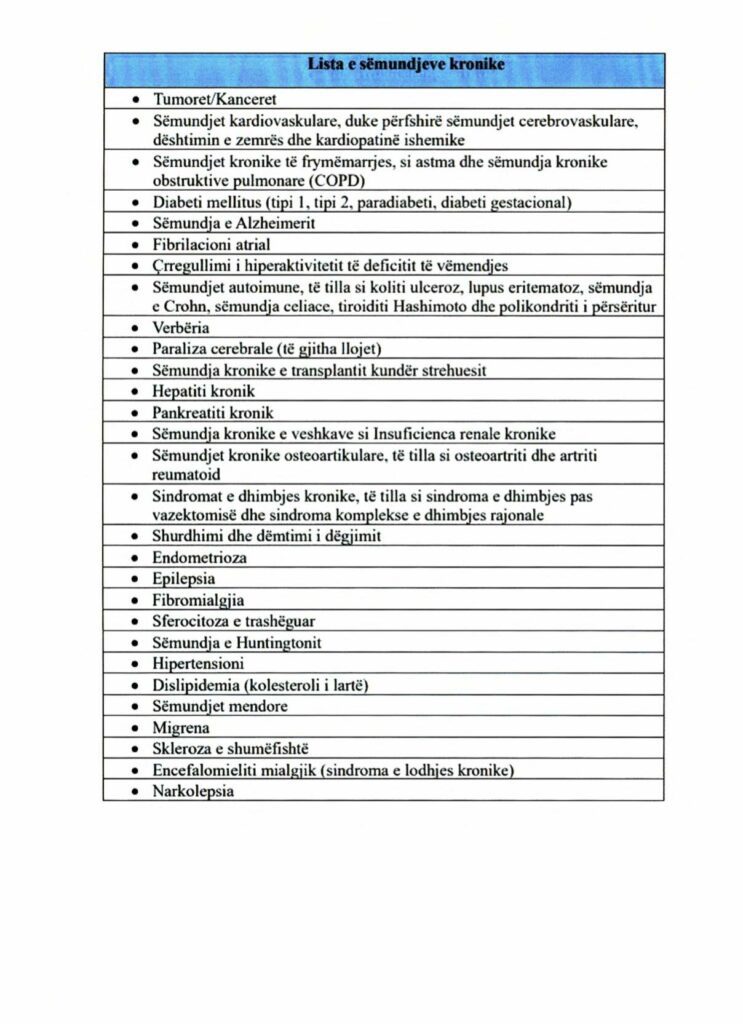 | Lista e sëmundjeve kronike |
|---|
| • Tumoret/Kanceret |
| • Sëmundjet kardiovaskulare, duke përfshirë sëmundjet cerebrovaskulare, dështimin e zemrës dhe kardiopatinë ishemike |
| • Sëmundjet kronike të frymëmarrjes, si astma dhe sëmundja kronike obstruktive pulmonare (COPD) |
| • Diabeti mellitus (tipi 1, tipi 2, paradiabeti, diabeti gestacional) |
| • Sëmundja e Alzheimerit |
| • Fibrilacioni atrial |
| • Çrregullimi i hiperaktivitetit të deficitit të vëmendjes |
| • Sëmundjet autoimune, të tilla si koliti ulceroz, lupus eritematoz, sëmundja e Crohn, sëmundja celiace, tiroiditi Hashimoto dhe polikondriti i përsëritur |
| • Verbëria |
| • Paraliza cerebrale (të gjitha llojet) |
| • Sëmundja kronike e transplantit kundër strehuesit |
| • Hepatiti kronik |
| • Pankreatiti kronik |
| • Sëmundja kronike e veshkave si Insuficienca renale kronike |
| • Sëmundjet kronike osteoartikulare, të tilla si osteoartriti dhe artriti reumatoid |
| • Sindromat e dhimbjes kronike, të tilla si sindroma e dhimbjes pas vazektomisë dhe sindroma komplekse e dhimbjes rajonale |
| • Shurdhimi dhe dëmtimi i dëgjimit |
| • Endometrioza |
| • Epilepsia |
| • Fibromialgjia |
| • Sferocitoza e trashëguar |
| • Sëmundja e Huntingtonit |
| • Hipertensioni |
| • Dislipidemia (kolesteroli i lartë) |
| • Sëmundjet mendore |
| • Migrena |
| • Skleroza e shumëfishtë |
| • Encefalomieliti mialgjik (sindroma e lodhjes kronike) |
| • Narkolepsia |